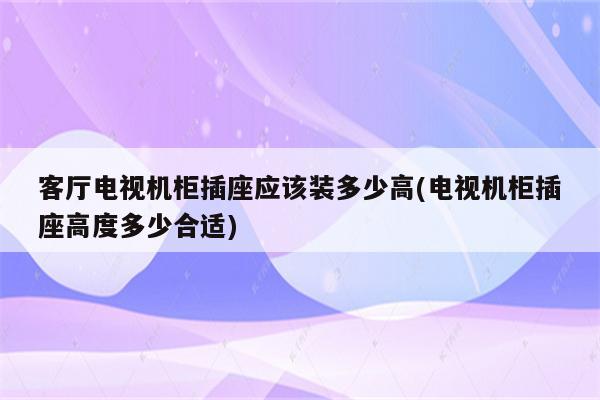 客厅电视机柜插座应该装多少高(电视机柜插座高度多少合适)